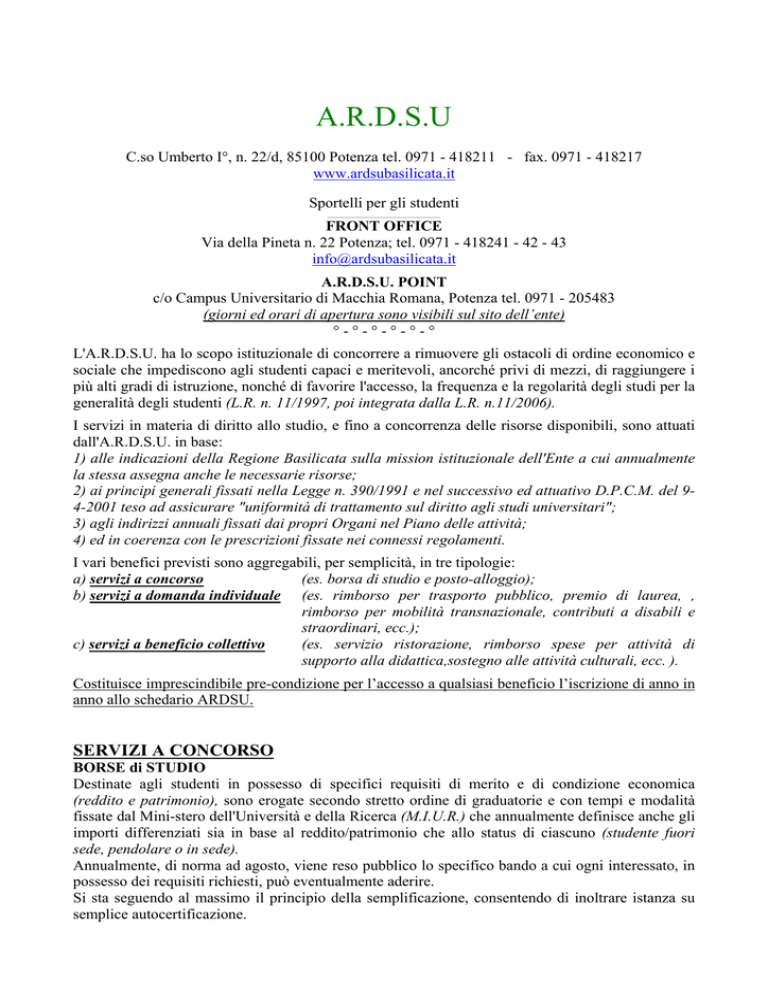 A.R.D.S.U

C.so Umberto I°, n. 22/d, 85100 Potenza tel. 0971 - 418211 - fax. 0971 - 418217
www.ardsubasilicata.it

Sportelli per gli studenti

FRONT OFFICE
Via della Pineta n. 22 Potenza; tel. 0971 - 418241 - 42 - 43
info@ardsubasilicata.it

A.R.D.S.U. POINT
c/o Campus Universitario di Macchia Romana, Potenza tel. 0971 - 205483
(giorni ed orari di apertura sono visibili sul sito dell'ente)
° - ° - ° - ° - ° - °

L'A.R.D.S.U. ha lo scopo istituzionale di concorrere a rimuovere gli ostacoli di ordine economico e sociale che impediscono agli studenti capaci e meritevoli, ancorché privi di mezzi, di raggiungere i più alti gradi di istruzione, nonché di favorire l'accesso, la frequenza e la regolarità degli studi per la generalità degli studenti (L.R. n. 11/1997, poi integrata dalla L.R. n.11/2006).

I servizi in materia di diritto allo studio, e fino a concorrenza delle risorse disponibili, sono attuati dall'A.R.D.S.U. in base:
1) alle indicazioni della Regione Basilicata sulla mission istituzionale dell'Ente a cui annualmente la stessa assegna anche le necessarie risorse;
2) ai principi generali fissati nella Legge n. 390/1991 e nel successivo ed attuativo D.P.C.M. del 9-4-2001 teso ad assicurare "uniformità di trattamento sul diritto agli studi universitari";
3) agli indirizzi annuali fissati dai propri Organi nel Piano delle attività;
4) ed in coerenza con le prescrizioni fissate nei connessi regolamenti.

I vari benefici previsti sono aggregabili, per semplicità, in tre tipologie:
a) servizi a concorso (es. borsa di studio e posto-alloggio);
b) servizi a domanda individuale (es. rimborso per trasporto pubblico, premio di laurea, , rimborso per mobilità transnazionale, contributi a disabili e straordinari, ecc.);
c) servizi a beneficio collettivo (es. servizio ristorazione, rimborso spese per attività di supporto alla didattica,sostegno alle attività culturali, ecc. ).

Costituisce imprescindibile pre-condizione per l'accesso a qualsiasi beneficio l'iscrizione di anno in anno allo schedario ARDSU.

SERVIZI A CONCORSO
BORSE di STUDIO
Destinate agli studenti in possesso di specifici requisiti di merito e di condizione economica (reddito e patrimonio), sono erogate secondo stretto ordine di graduatorie e con tempi e modalità fissate dal Mini-stero dell'Università e della Ricerca (M.I.U.R.) che annualmente definisce anche gli importi differenziati sia in base al reddito/patrimonio che allo status di ciascuno (studente fuori sede, pendolare o in sede).
Annualmente, di norma ad agosto, viene reso pubblico lo specifico bando a cui ogni interessato, in possesso dei requisiti richiesti, può eventualmente aderire.
Si sta seguendo al massimo il principio della semplificazione, consentendo di inoltrare istanza su semplice autocertificazione.